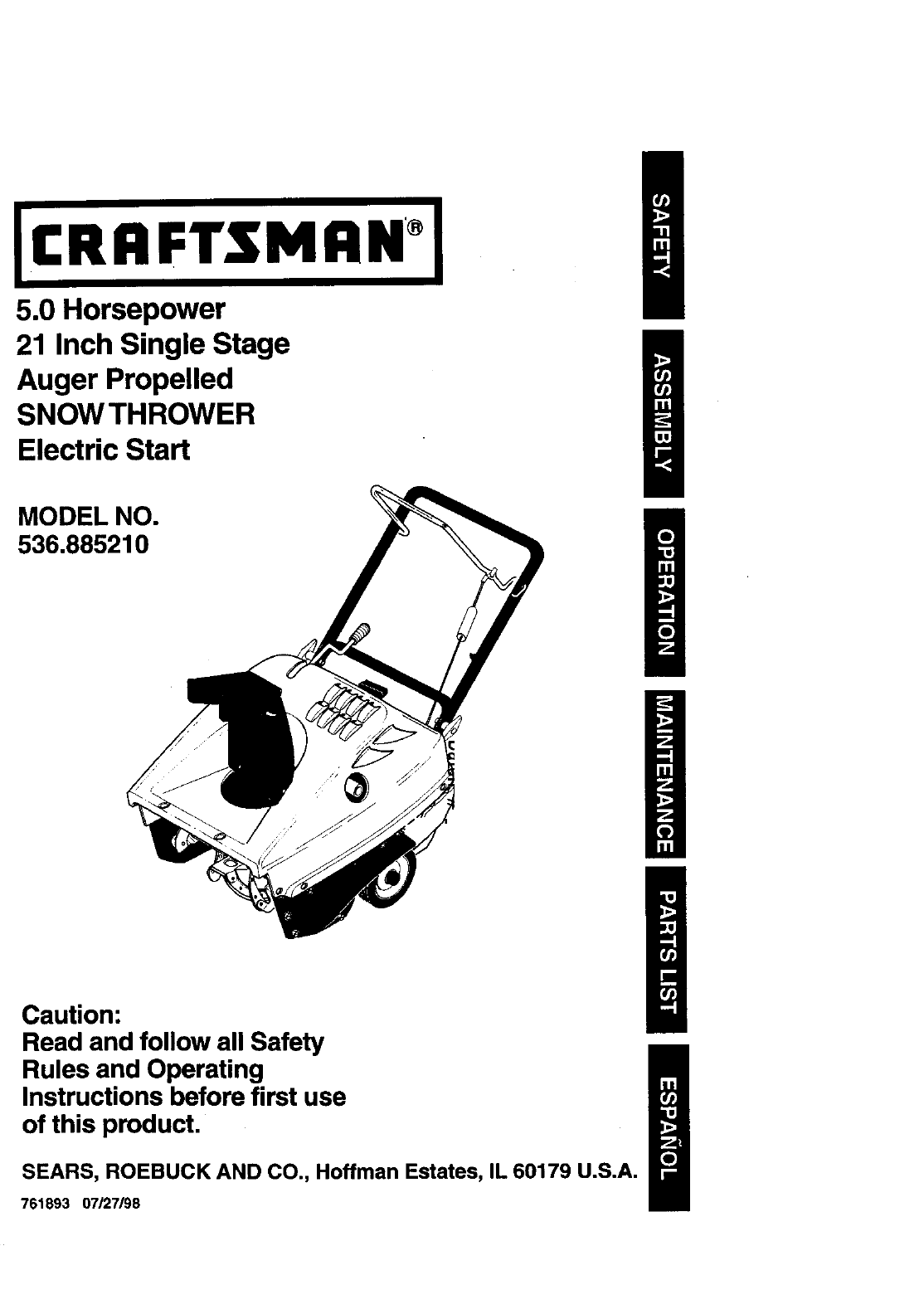 CRAFTSMAN®

5.0 Horsepower
21 Inch Single Stage
Auger Propelled
SNOW THROWER
Electric Start

MODEL NO.
536.885210

Caution:
Read and follow all Safety Rules and Operating Instructions before first use of this product.

SEARS, ROEBUCK AND CO., Hoffman Estates, IL 60179 U.S.A.

761893 07/27/98

SAFETY

ASSEMBLY

OPERATION

MAINTENANCE

PARTS LIST

ESPAÑOL